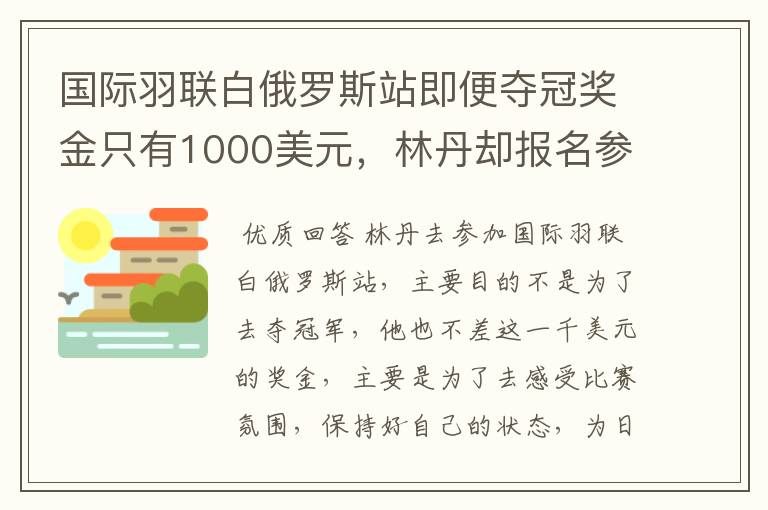 国际羽联白俄罗斯站即便夺冠奖金只有1000美元，林丹却报名参

优质回答 林丹去参加国际羽联白俄罗斯站，主要目的不是为了去夺冠军，他也不差这一千美元的奖金，主要是为了去感受比赛氛围，保持好自己的状态，为日